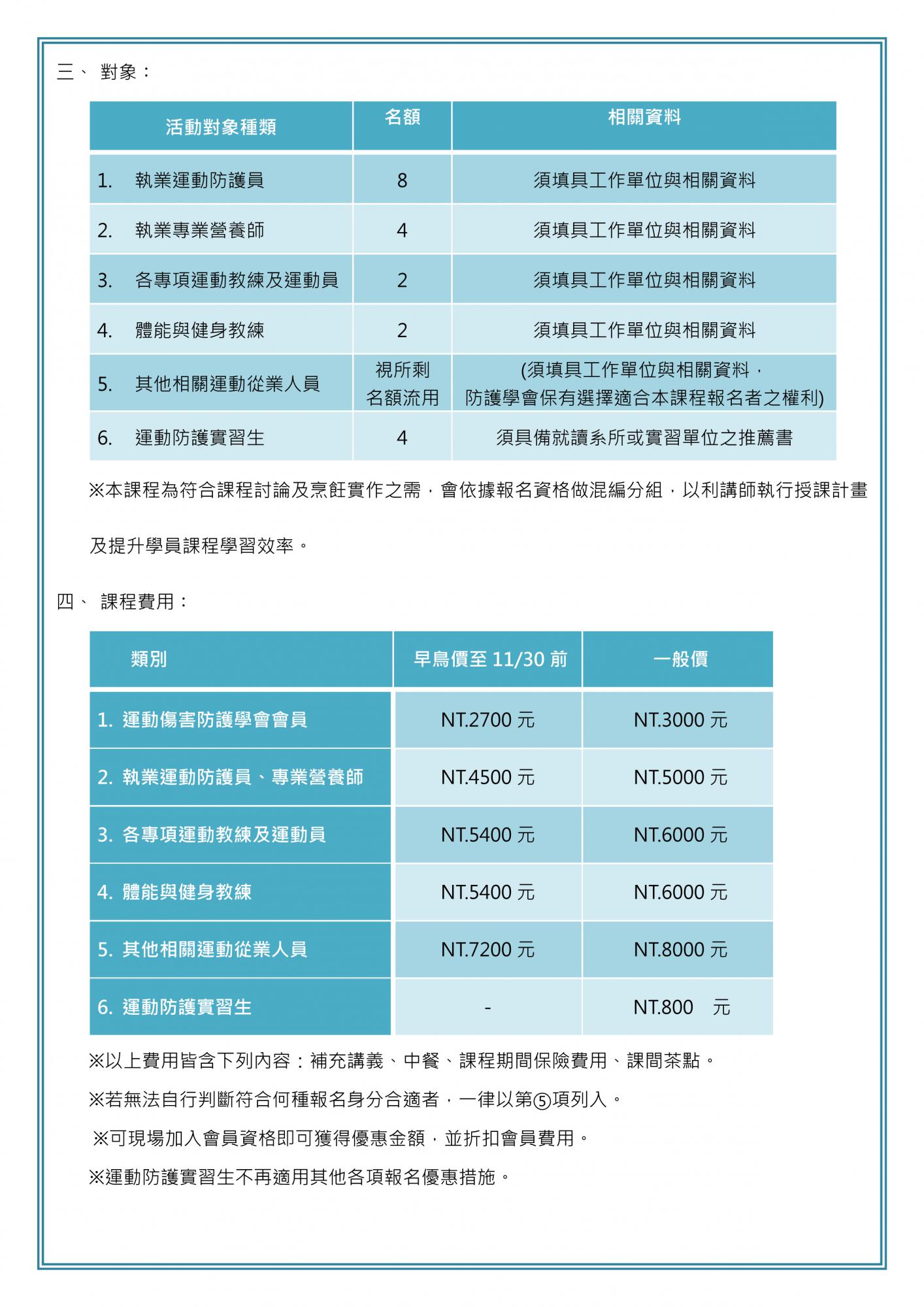 三、 對象：

| 活動對象種類 | 名額 | 相關資料 |
|---|---|---|
| 1. 執業運動防護員 | 8 | 須填具工作單位與相關資料 |
| 2. 執業專業營養師 | 4 | 須填具工作單位與相關資料 |
| 3. 各專項運動教練及運動員 | 2 | 須填具工作單位與相關資料 |
| 4. 體能與健身教練 | 2 | 須填具工作單位與相關資料 |
| 5. 其他相關運動從業人員 | 視所剩名額流用 | (須填具工作單位與相關資料，防護學會保有選擇適合本課程報名者之權利) |
| 6. 運動防護實習生 | 4 | 須具備就讀系所或實習單位之推薦書 |

※本課程為符合課程討論及烹飪實作之需，會依據報名資格做混編分組，以利講師執行授課計畫及提升學員課程學習效率。

四、 課程費用：

| 類別 | 早鳥價至 11/30 前 | 一般價 |
|---|---|---|
| 1. 運動傷害防護學會會員 | NT.2700 元 | NT.3000 元 |
| 2. 執業運動防護員、專業營養師 | NT.4500 元 | NT.5000 元 |
| 3. 各專項運動教練及運動員 | NT.5400 元 | NT.6000 元 |
| 4. 體能與健身教練 | NT.5400 元 | NT.6000 元 |
| 5. 其他相關運動從業人員 | NT.7200 元 | NT.8000 元 |
| 6. 運動防護實習生 | - | NT.800 元 |

※以上費用皆含下列內容：補充講義、中餐、課程期間保險費用、課間茶點。

※若無法自行判斷符合何種報名身分合適者，一律以第⑤項列入。

※可現場加入會員資格即可獲得優惠金額，並折扣會員費用。

※運動防護實習生不再適用其他各項報名優惠措施。